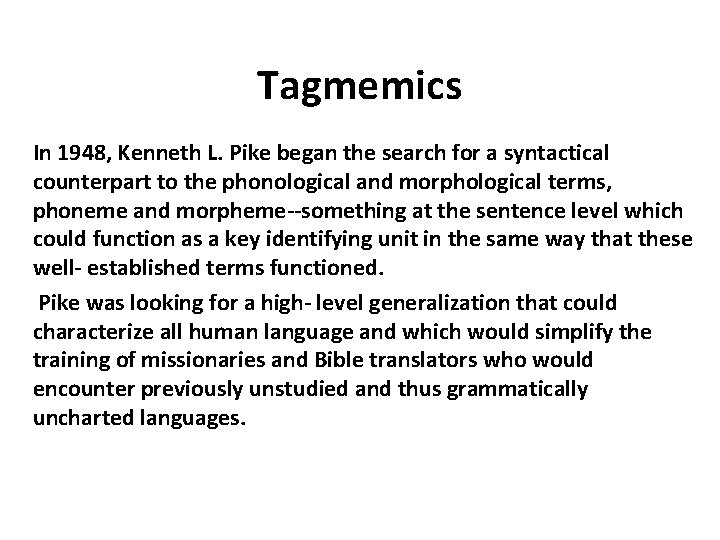 Tagmemics

In 1948, Kenneth L. Pike began the search for a syntactical counterpart to the phonological and morphological terms, phoneme and morpheme--something at the sentence level which could function as a key identifying unit in the same way that these well- established terms functioned.

Pike was looking for a high- level generalization that could characterize all human language and which would simplify the training of missionaries and Bible translators who would encounter previously unstudied and thus grammatically uncharted languages.